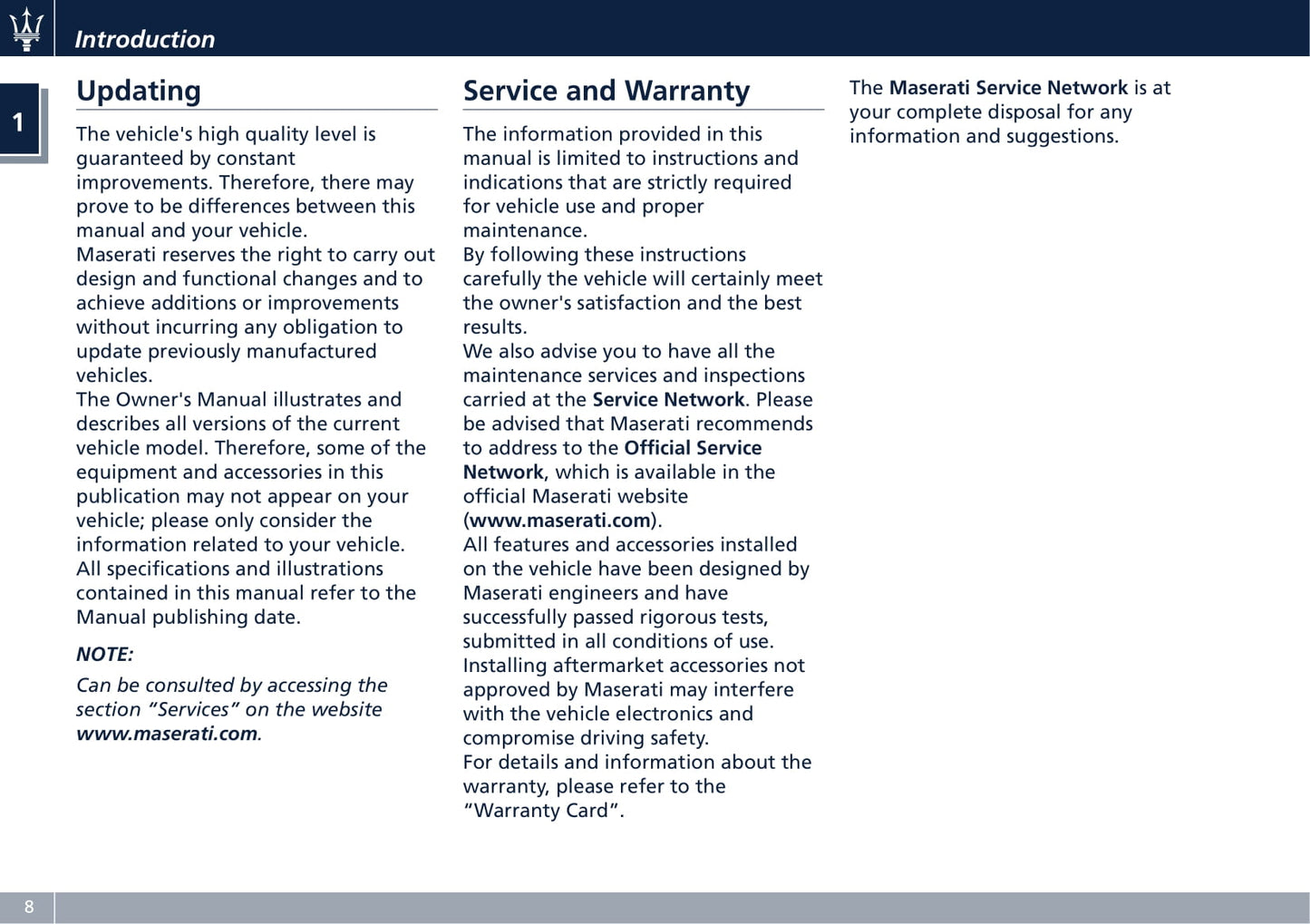 Introduction

1

Updating

The vehicle's high quality level is guaranteed by constant improvements. Therefore, there may prove to be differences between this manual and your vehicle.
Maserati reserves the right to carry out design and functional changes and to achieve additions or improvements without incurring any obligation to update previously manufactured vehicles.
The Owner's Manual illustrates and describes all versions of the current vehicle model. Therefore, some of the equipment and accessories in this publication may not appear on your vehicle; please only consider the information related to your vehicle.
All specifications and illustrations contained in this manual refer to the Manual publishing date.

NOTE:

Can be consulted by accessing the section “Services” on the website www.maserati.com.

Service and Warranty

The information provided in this manual is limited to instructions and indications that are strictly required for vehicle use and proper maintenance.
By following these instructions carefully the vehicle will certainly meet the owner's satisfaction and the best results.
We also advise you to have all the maintenance services and inspections carried at the Service Network. Please be advised that Maserati recommends to address to the Official Service Network, which is available in the official Maserati website (www.maserati.com).
All features and accessories installed on the vehicle have been designed by Maserati engineers and have successfully passed rigorous tests, submitted in all conditions of use.
Installing aftermarket accessories not approved by Maserati may interfere with the vehicle electronics and compromise driving safety.
For details and information about the warranty, please refer to the “Warranty Card”.

The Maserati Service Network is at your complete disposal for any information and suggestions.

8